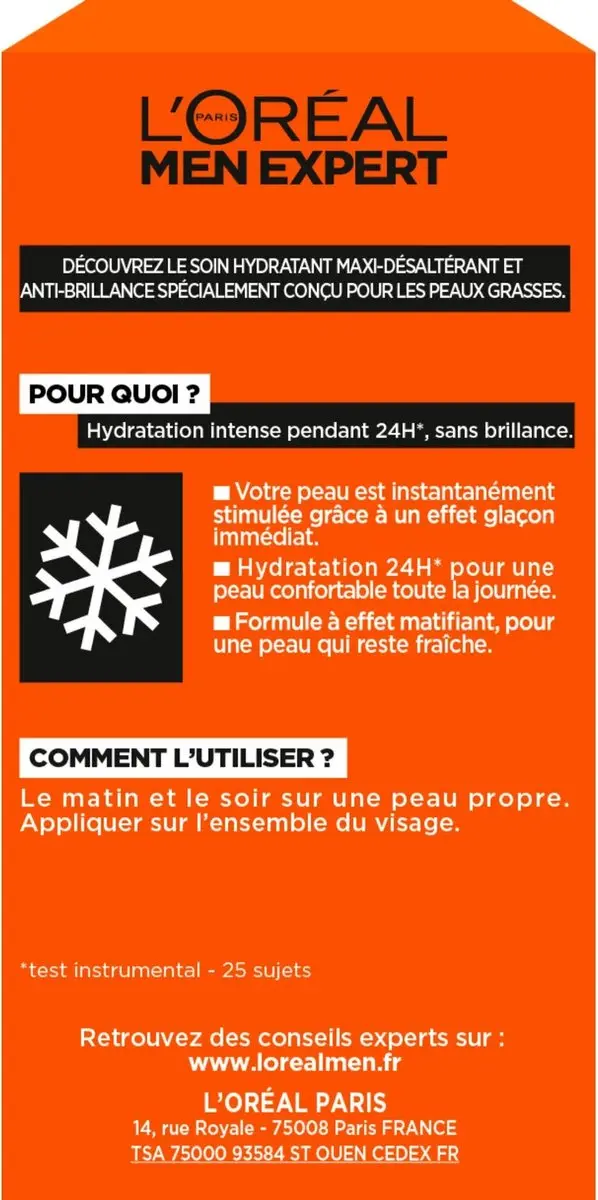 L'ORÉAL PARIS
MEN EXPERT

DÉCOUVREZ LE SOIN HYDRATANT MAXI-DÉSALTÉRANT ET ANTI-BRILLANCE SPÉCIALEMENT CONÇU POUR LES PEAUX GRASSES.

POUR QUOI ?

Hydratation intense pendant 24H*, sans brillance.

■ Votre peau est instantanément stimulée grâce à un effet glaçon immédiat.
■ Hydratation 24H* pour une peau confortable toute la journée.
■ Formule à effet matifiant, pour une peau qui reste fraîche.

COMMENT L'UTILISER ?

Le matin et le soir sur une peau propre. Appliquer sur l'ensemble du visage.

*test instrumental - 25 sujets

Retrouvez des conseils experts sur :
www.lorealmen.fr

L'ORÉAL PARIS
14, rue Royale - 75008 Paris FRANCE
TSA 75000 93584 ST OUEN CEDEX FR